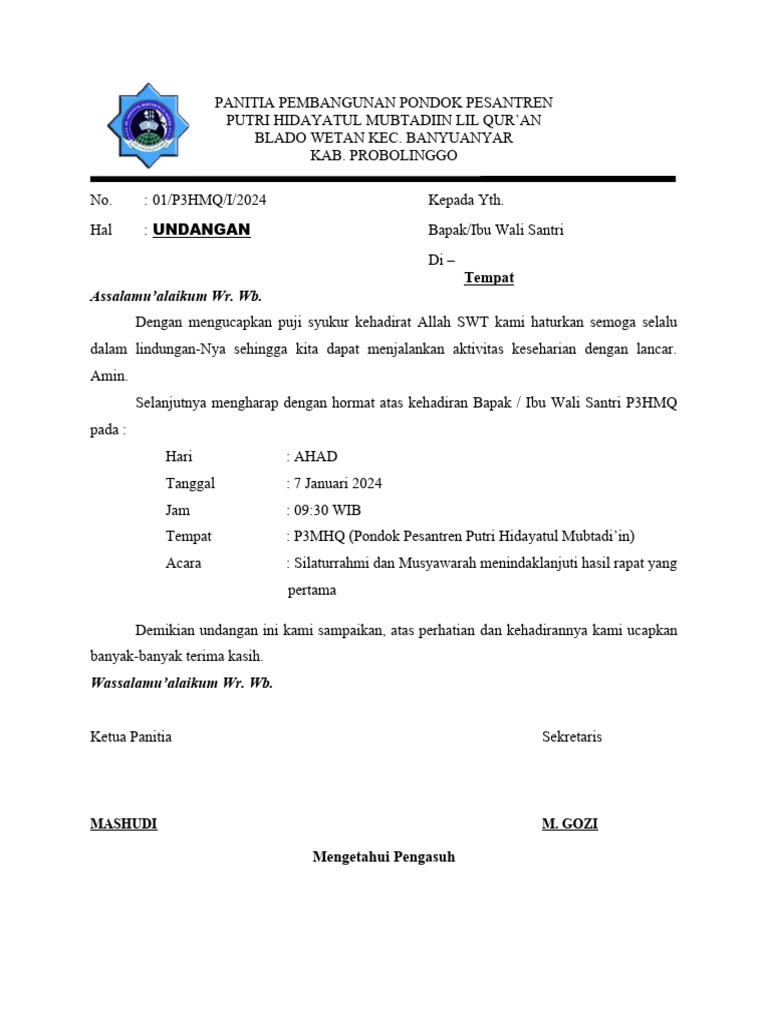 PANITIA PEMBANGUNAN PONDOK PESANTREN
PUTRI HIDAYATUL MUBTADIIN LIL QUR'AN
BLADO WETAN KEC. BANYUANYAR
KAB. PROBOLINGGO

No. : 01/P3HMQ/I/2024

Hal : UNDANGAN

Kepada Yth.

Bapak/Ibu Wali Santri

Di –

Tempat

Assalamu'alaikum Wr. Wb.

Dengan mengucapkan puji syukur kehadirat Allah SWT kami haturkan semoga selalu dalam lindungan-Nya sehingga kita dapat menjalankan aktivitas keseharian dengan lancar. Amin.

Selanjutnya mengharap dengan hormat atas kehadiran Bapak / Ibu Wali Santri P3HMQ pada :

Hari : AHAD
Tanggal : 7 Januari 2024
Jam : 09:30 WIB
Tempat : P3MHQ (Pondok Pesantren Putri Hidayatul Mubtadi'in)
Acara : Silaturrahmi dan Musyawarah menindaklanjuti hasil rapat yang pertama

Demikian undangan ini kami sampaikan, atas perhatian dan kehadirannya kami ucapkan banyak-banyak terima kasih.

Wassalamu'alaikum Wr. Wb.

Ketua Panitia

Sekretaris

MASHUDI

M. GOZI

Mengetahui Pengasuh